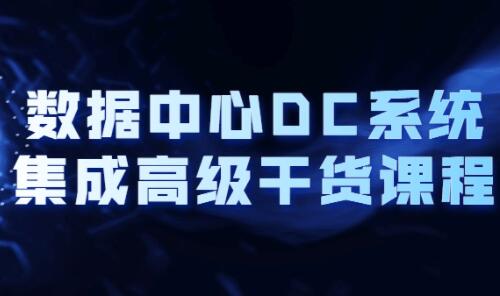 数据中心DC系统
集成高级干货课程